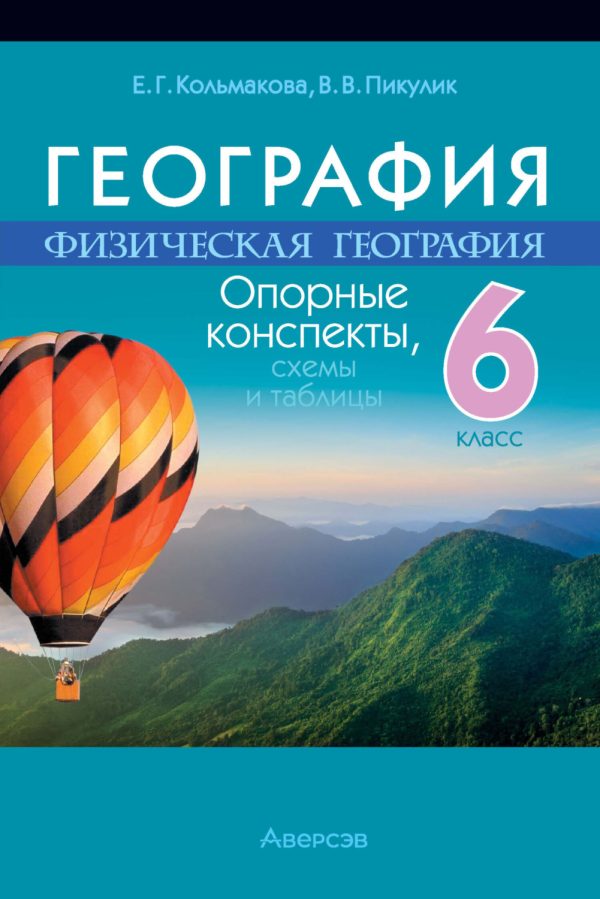 Е. Г. Кольмакова, В. В. Пикулик

ГЕОГРАФИЯ

ФИЗИЧЕСКАЯ ГЕОГРАФИЯ

Опорные конспекты, схемы и таблицы

6 класс

Аверсэв